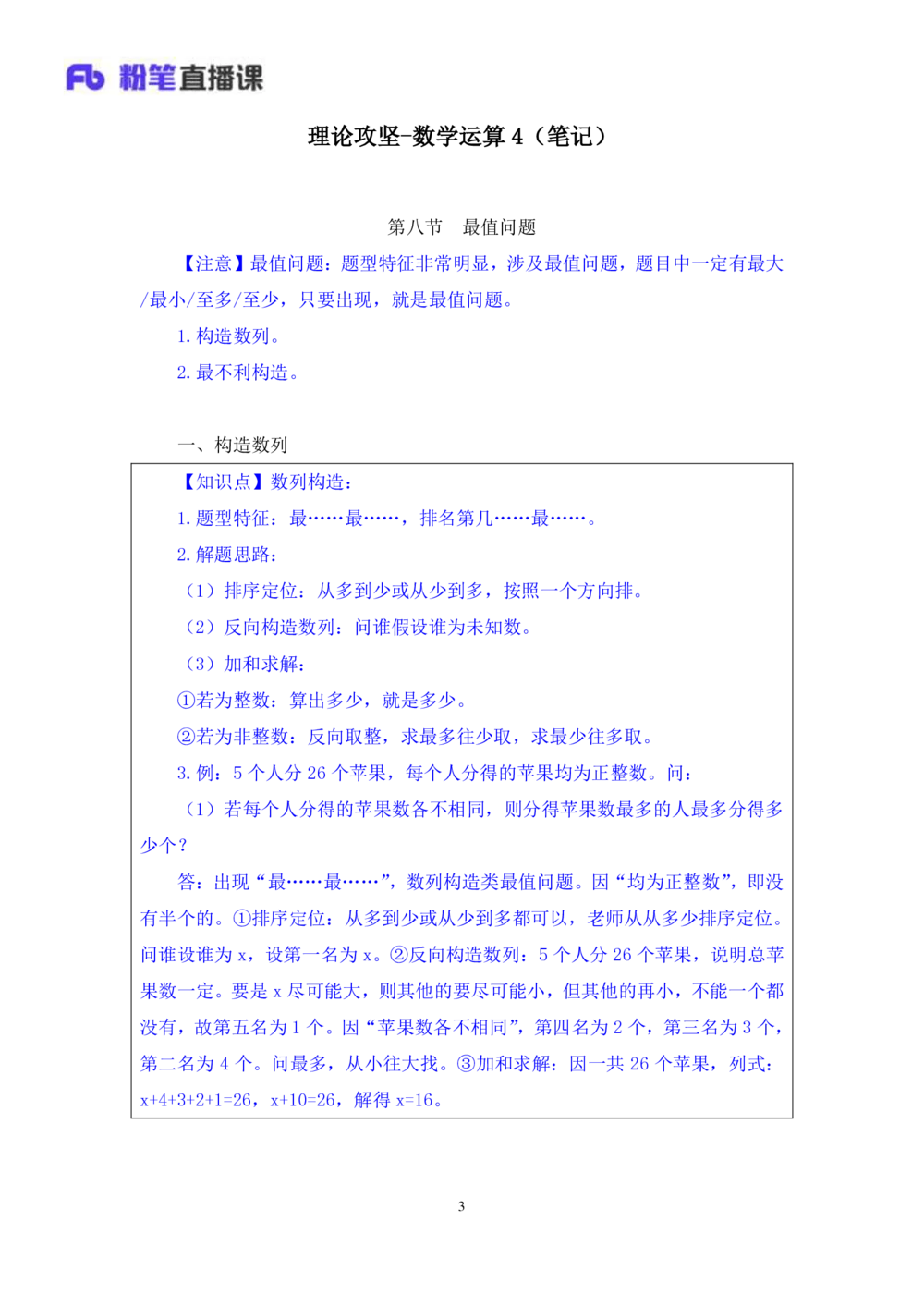 Fb 粉笔直播课

理论攻坚-数学运算 4（笔记）

第八节　最值问题

【注意】最值问题：题型特征非常明显，涉及最值问题，题目中一定有最大/最小/至多/至少，只要出现，就是最值问题。

1. 构造数列。

2. 最不利构造。

一、构造数列

【知识点】数列构造：

1. 题型特征：最……最……，排名第几……最……。

2. 解题思路：

（1）排序定位：从多到少或从少到多，按照一个方向排。

（2）反向构造数列：问谁假设谁为未知数。

（3）加和求解：

①若为整数：算出多少，就是多少。

②若为非整数：反向取整，求最多往少取，求最少往多取。

3. 例：5 个人分 26 个苹果，每个人分得的苹果均为正整数。问：

（1）若每个人分得的苹果数各不相同，则分得苹果数最多的人最多分得多少个？

答：出现“最……最……”，数列构造类最值问题。因“均为正整数”，即没有半个的。①排序定位：从多到少或从少到多都可以，老师从从多少排序定位。问谁设谁为 x，设第一名为 x。②反向构造数列：5 个人分 26 个苹果，说明总苹果数一定。要是 x 尽可能大，则其他的要尽可能小，但其他的再小，不能一个都没有，故第五名为 1 个。因“苹果数各不相同”，第四名为 2 个，第三名为 3 个，第二名为 4 个。问最多，从小往大找。③加和求解：因一共 26 个苹果，列式：$x+4+3+2+1=26$，$x+10=26$，解得 $x=16$。

3